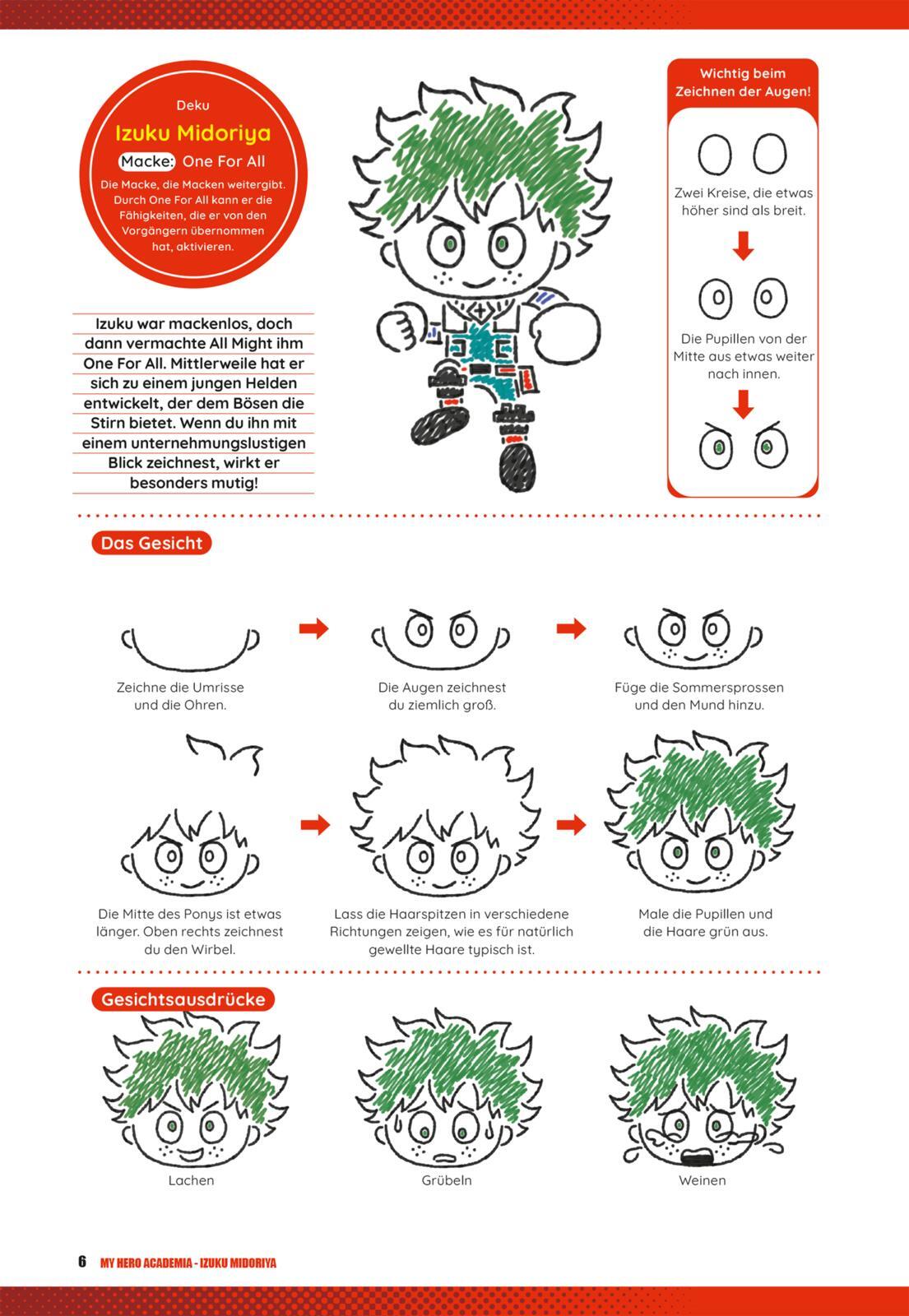 Deku

Izuku Midoriya

Macke: One For All

Die Macke, die Macken weitergibt. Durch One For All kann er die Fähigkeiten, die er von den Vorgängern übernommen hat, aktivieren.

Izuku war mackenlos, doch dann vermachte All Might ihm One For All. Mittlerweile hat er sich zu einem jungen Helden entwickelt, der dem Bösen die Stirn bietet. Wenn du ihn mit einem unternehmungslustigen Blick zeichnest, wirkt er besonders mutig!

Wichtig beim Zeichnen der Augen!

Zwei Kreise, die etwas höher sind als breit.

Die Pupillen von der Mitte aus etwas weiter nach innen.

Das Gesicht

Zeichne die Umrisse und die Ohren.

Die Augen zeichnest du ziemlich groß.

Füge die Sommersprossen und den Mund hinzu.

Die Mitte des Ponys ist etwas länger. Oben rechts zeichnest du den Wirbel.

Lass die Haarspitzen in verschiedene Richtungen zeigen, wie es für natürlich gewellte Haare typisch ist.

Male die Pupillen und die Haare grün aus.

Gesichtsausdrücke

Lachen

Grübeln

Weinen

6 MY HERO ACADEMIA - IZUKU MIDORIYA